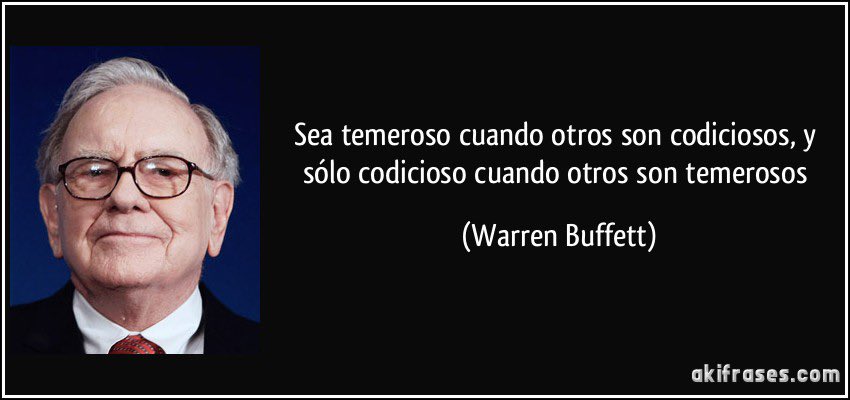 Sea temeroso cuando otros son codiciosos, y sólo codicioso cuando otros son temerosos

(Warren Buffett)

akifrases.com